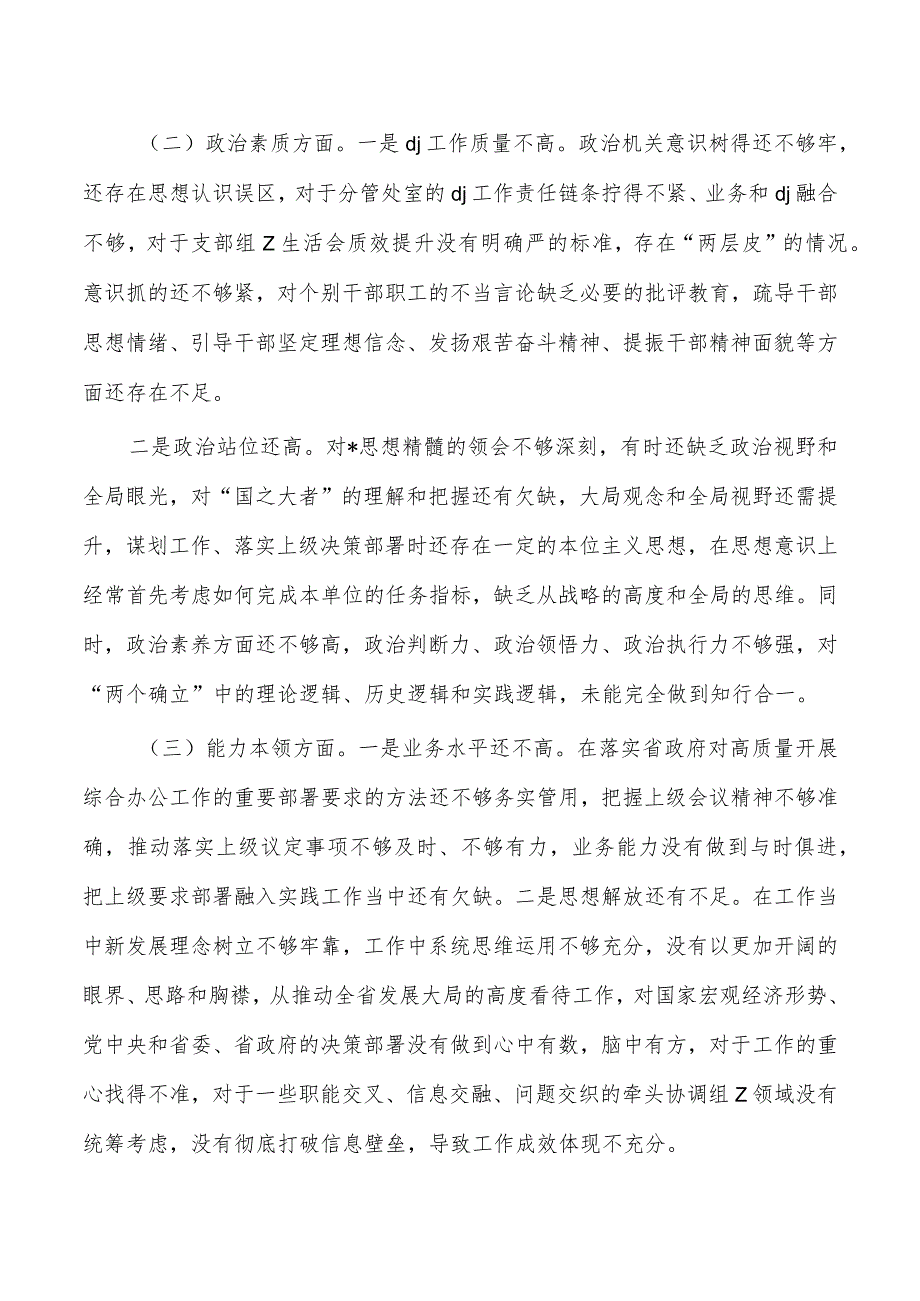 （二）政治素质方面。一是dj工作质量不高。政治机关意识树得还不够牢，还存在思想认识误区，对于分管处室的dj工作责任链条拧得不紧、业务和dj融合不够，对于支部组Z生活会质效提升没有明确严的标准，存在“两层皮”的情况。意识抓的还不够紧，对个别干部职工的不当言论缺乏必要的批评教育，疏导干部思想情绪、引导干部坚定理想信念、发扬艰苦奋斗精神、提振干部精神面貌等方面还存在不足。

二是政治站位还高。对*思想精髓的领会不够深刻，有时还缺乏政治视野和全局眼光，对“国之大者”的理解和把握还有欠缺，大局观念和全局视野还需提升，谋划工作、落实上级决策部署时还存在一定的本位主义思想，在思想意识上经常首先考虑如何完成本单位的任务指标，缺乏从战略的高度和全局的思维。同时，政治素养方面还不够高，政治判断力、政治领悟力、政治执行力不够强，对“两个确立”中的理论逻辑、历史逻辑和实践逻辑，未能完全做到知行合一。

（三）能力本领方面。一是业务水平还不高。在落实省政府对高质量开展综合办公工作的重要部署要求的方法还不够务实管用，把握上级会议精神不够准确，推动落实上级议定事项不够及时、不够有力，业务能力没有做到与时俱进，把上级要求部署融入实践工作当中还有欠缺。二是思想解放还有不足。在工作当中新发展理念树立不够牢靠，工作中系统思维运用不够充分，没有以更加开阔的眼界、思路和胸襟，从推动全省发展大局的高度看待工作，对国家宏观经济形势、党中央和省委、省政府的决策部署没有做到心中有数，脑中有方，对于工作的重心找得不准，对于一些职能交叉、信息交融、问题交织的牵头协调组Z领域没有统筹考虑，没有彻底打破信息壁垒，导致工作成效体现不充分。